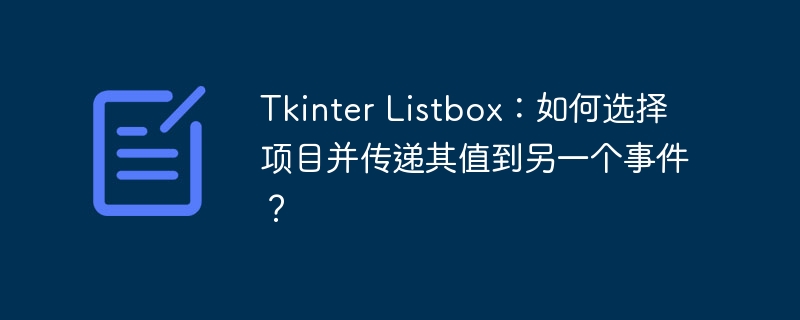 Tkinter Listbox：如何选择项目并传递其值到另一个事件？